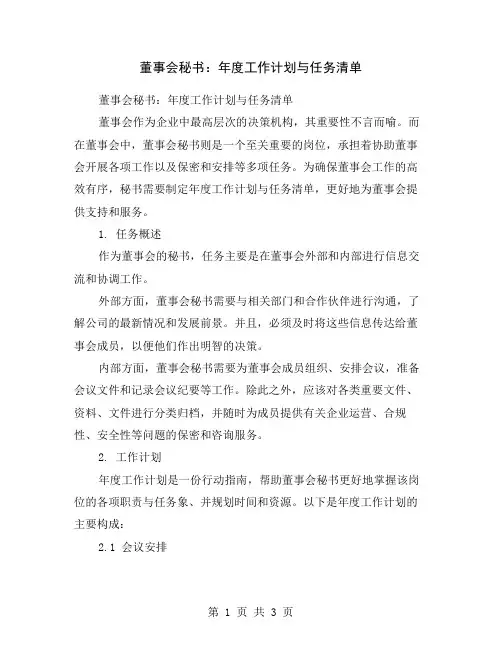 董事会秘书：年度工作计划与任务清单

董事会秘书：年度工作计划与任务清单

董事会作为企业中最高层次的决策机构，其重要性不言而喻。而在董事会中，董事会秘书则是一个至关重要的岗位，承担着协助董事会开展各项工作以及保密和安排等多项任务。为确保董事会工作的高效有序，秘书需要制定年度工作计划与任务清单，更好地为董事会提供支持和服务。

1. 任务概述

作为董事会的秘书，任务主要是在董事会外部和内部进行信息交流和协调工作。

外部方面，董事会秘书需要与相关部门和合作伙伴进行沟通，了解公司的最新情况和发展前景。并且，必须及时将这些信息传达给董事会成员，以便他们作出明智的决策。

内部方面，董事会秘书需要为董事会成员组织、安排会议，准备会议文件和记录会议纪要等工作。除此之外，应该对各类重要文件、资料、文件进行分类归档，并随时为成员提供有关企业运营、合规性、安全性等问题的保密和咨询服务。

2. 工作计划

年度工作计划是一份行动指南，帮助董事会秘书更好地掌握该岗位的各项职责与任务象、并规划时间和资源。以下是年度工作计划的主要构成：

2.1 会议安排

第 1 页 共 3 页